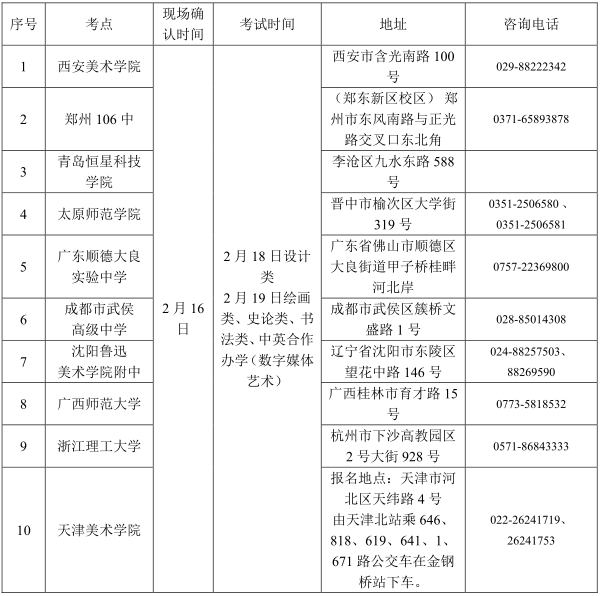 | 序号 | 考点 | 现场确认时间 | 考试时间 | 地址 | 咨询电话 |
|---|---|---|---|---|---|
| 1 | 西安美术学院 | 2月16日 | 2月18日设计类 2月19日绘画类、史论类、书法类、中英合作办学（数字媒体艺术） | 西安市含光南路100号 | 029-88222342 |
| 2 | 郑州106中 | | | （郑东新区校区）郑州市东风南路与正光路交叉口东北角 | 0371-65893878 |
| 3 | 青岛恒星科技学院 | | | 李沧区九水东路588号 | |
| 4 | 太原师范学院 | | | 晋中市榆次区大学街319号 | 0351-2506580、0351-2506581 |
| 5 | 广东顺德大良实验中学 | | | 广东省佛山市顺德区大良街道甲子桥桂畔河北岸 | 0757-22369800 |
| 6 | 成都市武侯高级中学 | | | 成都市武侯区簇桥文盛路1号 | 028-85014308 |
| 7 | 沈阳鲁迅美术学院附中 | | | 辽宁省沈阳市东陵区望花中路146号 | 024-88257503、88269590 |
| 8 | 广西师范大学 | | | 广西桂林市育才路15号 | 0773-5818532 |
| 9 | 浙江理工大学 | | | 杭州市下沙高教园区2号大街928号 | 0571-86843333 |
| 10 | 天津美术学院 | | | 报名地点：天津市河北区天纬路4号 由天津北站乘646、818、619、641、1、671路公交车在金钢桥站下车。 | 022-26241719、26241753 |